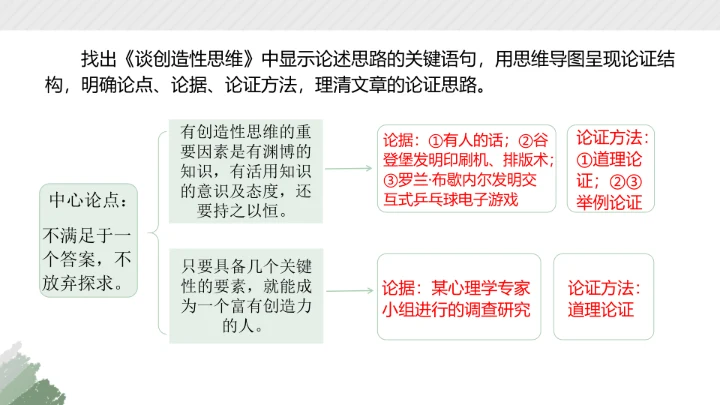 找出《谈创造性思维》中显示论述思路的关键语句，用思维导图呈现论证结构，明确论点、论据、论证方法，理清文章的论证思路。

中心论点：
不满足于一个答案，不放弃探求。

有创造性思维的重要因素是有渊博的知识，有活用知识的意识及态度，还要持之以恒。

论据：①有人的话；②谷登堡发明印刷机、排版术；③罗兰·布歇内尔发明交互式乒乓球电子游戏

论证方法：①道理论证；②③举例论证

只要具备几个关键性的要素，就能成为一个富有创造力的人。

论据：某心理学专家小组进行的调查研究

论证方法：道理论证